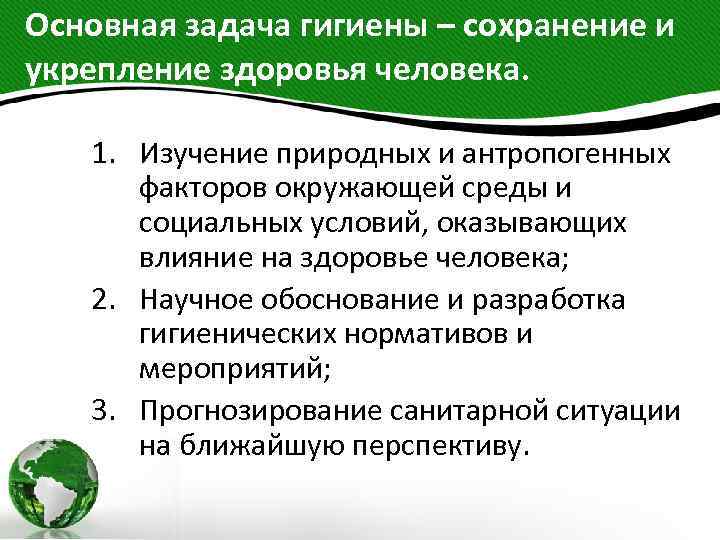 Основная задача гигиены – сохранение и укрепление здоровья человека.

1. Изучение природных и антропогенных факторов окружающей среды и социальных условий, оказывающих влияние на здоровье человека;
2. Научное обоснование и разработка гигиенических нормативов и мероприятий;
3. Прогнозирование санитарной ситуации на ближайшую перспективу.